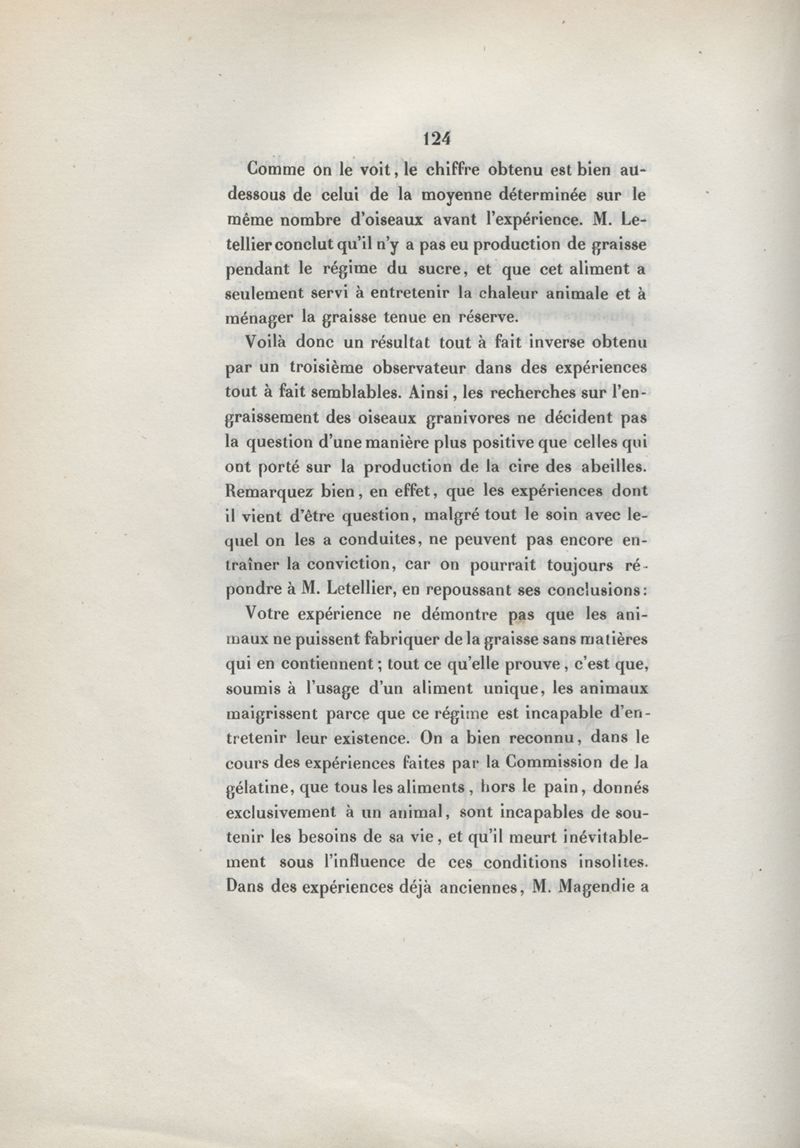 124

Comme on le voit, le chiffre obtenu est bien au-dessous de celui de la moyenne déterminée sur le même nombre d'oiseaux avant l'expérience. M. Letellier conclut qu'il n'y a pas eu production de graisse pendant le régime du sucre, et que cet aliment a seulement servi à entretenir la chaleur animale et à ménager la graisse tenue en réserve.

Voilà donc un résultat tout à fait inverse obtenu par un troisième observateur dans des expériences tout à fait semblables. Ainsi, les recherches sur l'engraissement des oiseaux granivores ne décident pas la question d'une manière plus positive que celles qui ont porté sur la production de la cire des abeilles. Remarquez bien, en effet, que les expériences dont il vient d'être question, malgré tout le soin avec lequel on les a conduites, ne peuvent pas encore entraîner la conviction, car on pourrait toujours répondre à M. Letellier, en repoussant ses conclusions:

Votre expérience ne démontre pas que les animaux ne puissent fabriquer de la graisse sans matières qui en contiennent; tout ce qu'elle prouve, c'est que, soumis à l'usage d'un aliment unique, les animaux maigrissent parce que ce régime est incapable d'entretenir leur existence. On a bien reconnu, dans le cours des expériences faites par la Commission de la gélatine, que tous les aliments, hors le pain, donnés exclusivement à un animal, sont incapables de soutenir les besoins de sa vie, et qu'il meurt inévitablement sous l'influence de ces conditions insolites. Dans des expériences déjà anciennes, M. Magendie a